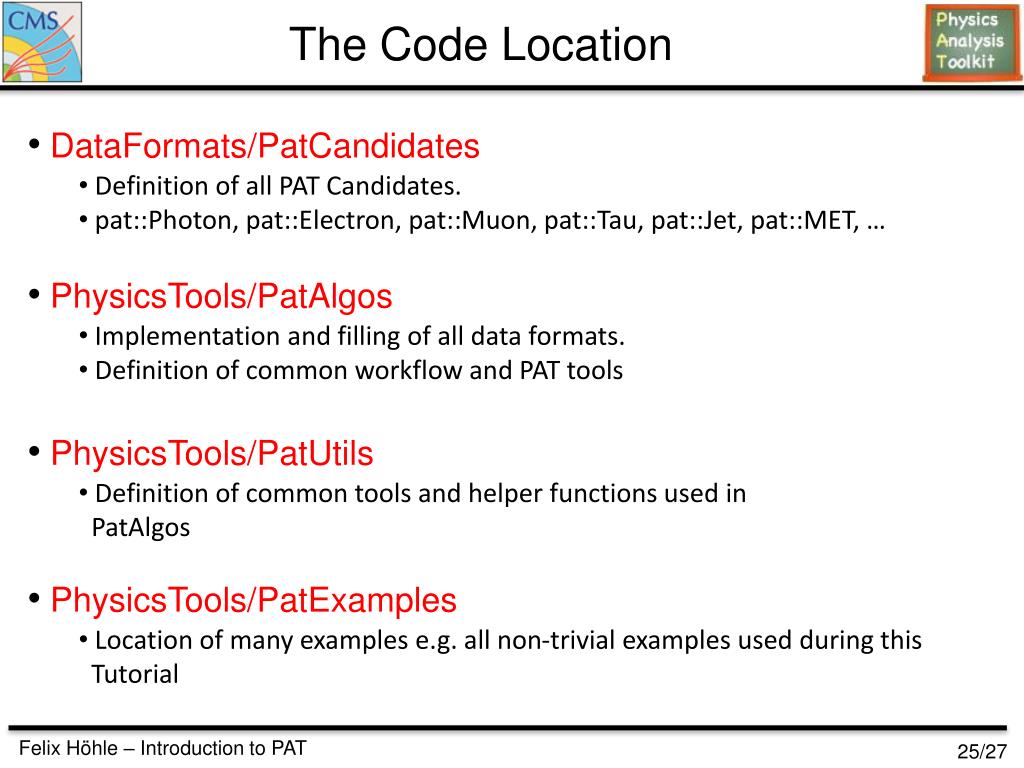 CMS

The Code Location

Physics Analysis Toolkit

• DataFormats/PatCandidates
• Definition of all PAT Candidates.
• pat::Photon, pat::Electron, pat::Muon, pat::Tau, pat::Jet, pat::MET, …

• PhysicsTools/PatAlgos
• Implementation and filling of all data formats.
• Definition of common workflow and PAT tools

• PhysicsTools/PatUtils
• Definition of common tools and helper functions used in PatAlgos

• PhysicsTools/PatExamples
• Location of many examples e.g. all non-trivial examples used during this Tutorial

Felix Höhle – Introduction to PAT

25/27